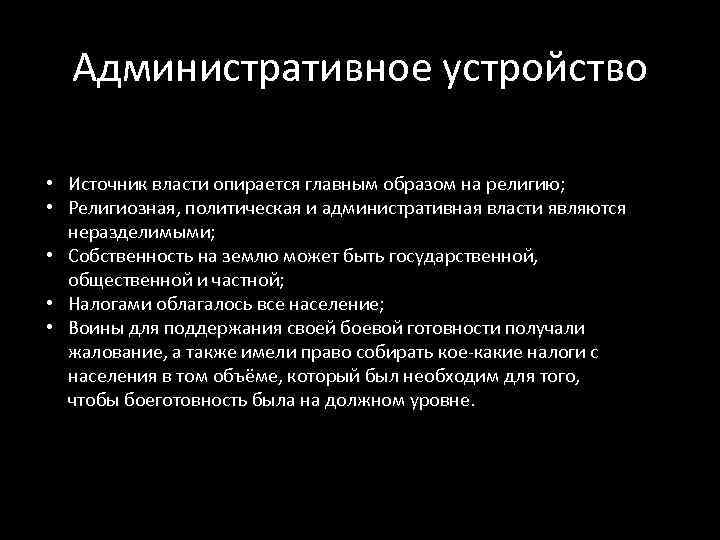 Административное устройство

• Источник власти опирается главным образом на религию;
• Религиозная, политическая и административная власти являются неразделимыми;
• Собственность на землю может быть государственной, общественной и частной;
• Налогами облагалось все население;
• Воины для поддержания своей боевой готовности получали жалование, а также имели право собирать кое-какие налоги с населения в том объёме, который был необходим для того, чтобы боеготовность была на должном уровне.